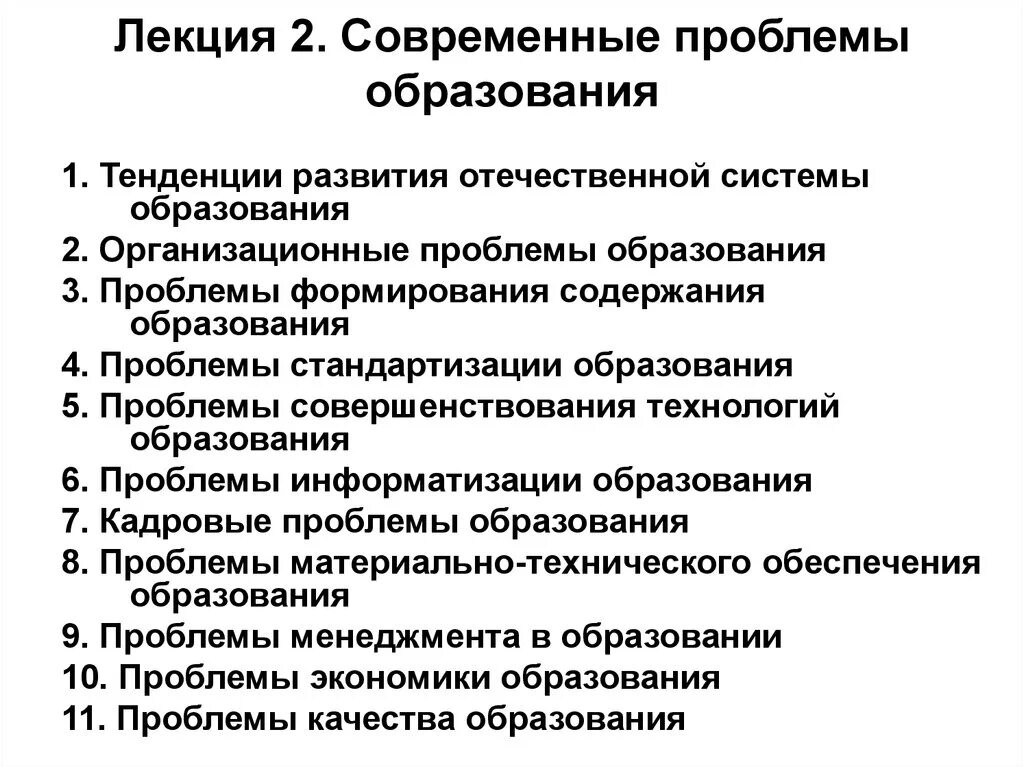 Лекция 2. Современные проблемы образования

1. Тенденции развития отечественной системы образования
2. Организационные проблемы образования
3. Проблемы формирования содержания образования
4. Проблемы стандартизации образования
5. Проблемы совершенствования технологий образования
6. Проблемы информатизации образования
7. Кадровые проблемы образования
8. Проблемы материально-технического обеспечения образования
9. Проблемы менеджмента в образовании
10. Проблемы экономики образования
11. Проблемы качества образования